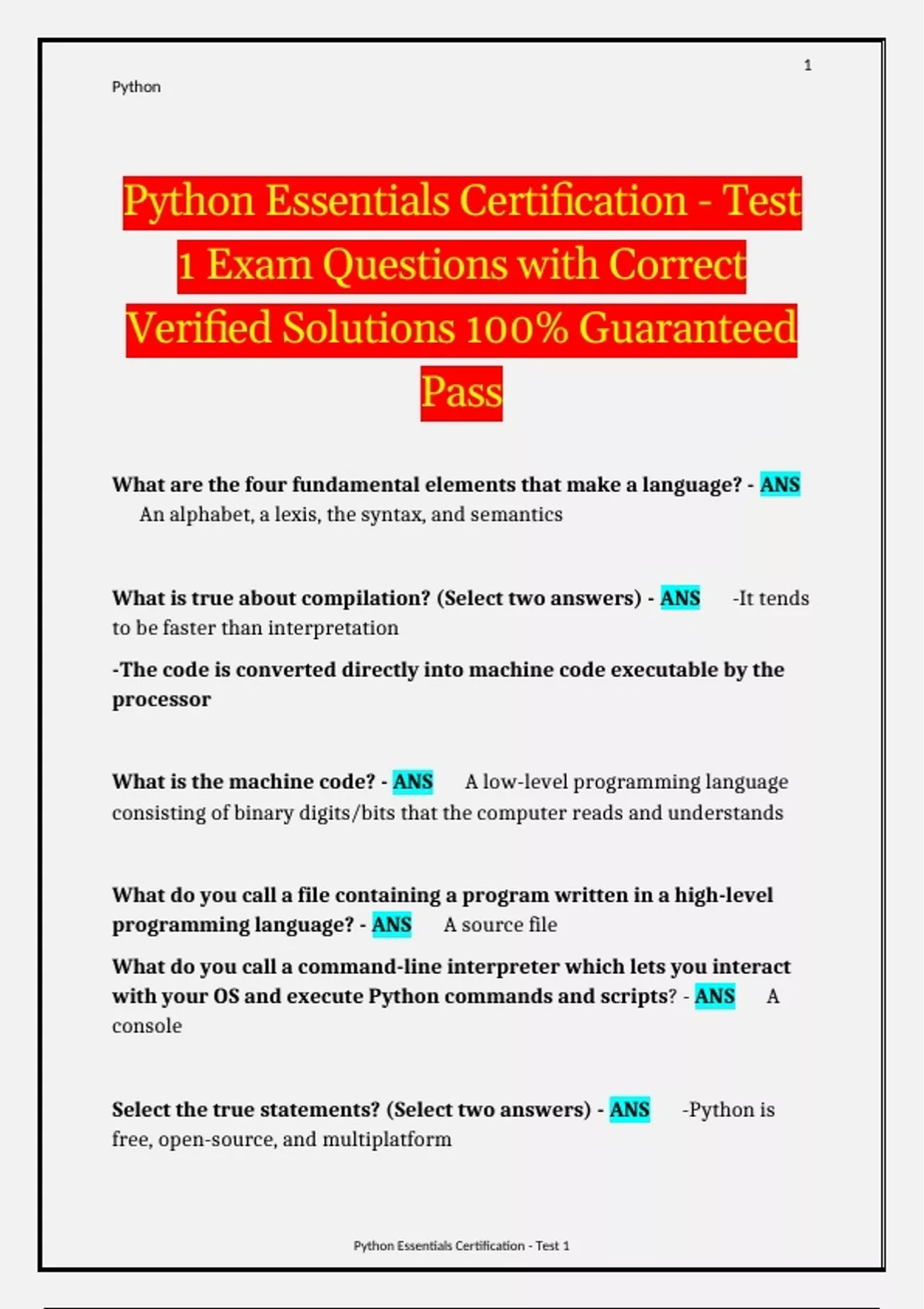 1

Python

Python Essentials Certification - Test 1 Exam Questions with Correct Verified Solutions 100% Guaranteed Pass

What are the four fundamental elements that make a language? - ANS An alphabet, a lexis, the syntax, and semantics

What is true about compilation? (Select two answers) - ANS -It tends to be faster than interpretation

-The code is converted directly into machine code executable by the processor

What is the machine code? - ANS A low-level programming language consisting of binary digits/bits that the computer reads and understands

What do you call a file containing a program written in a high-level programming language? - ANS A source file

What do you call a command-line interpreter which lets you interact with your OS and execute Python commands and scripts? - ANS A console

Select the true statements? (Select two answers) - ANS -Python is free, open-source, and multiplatform

Python Essentials Certification - Test 1